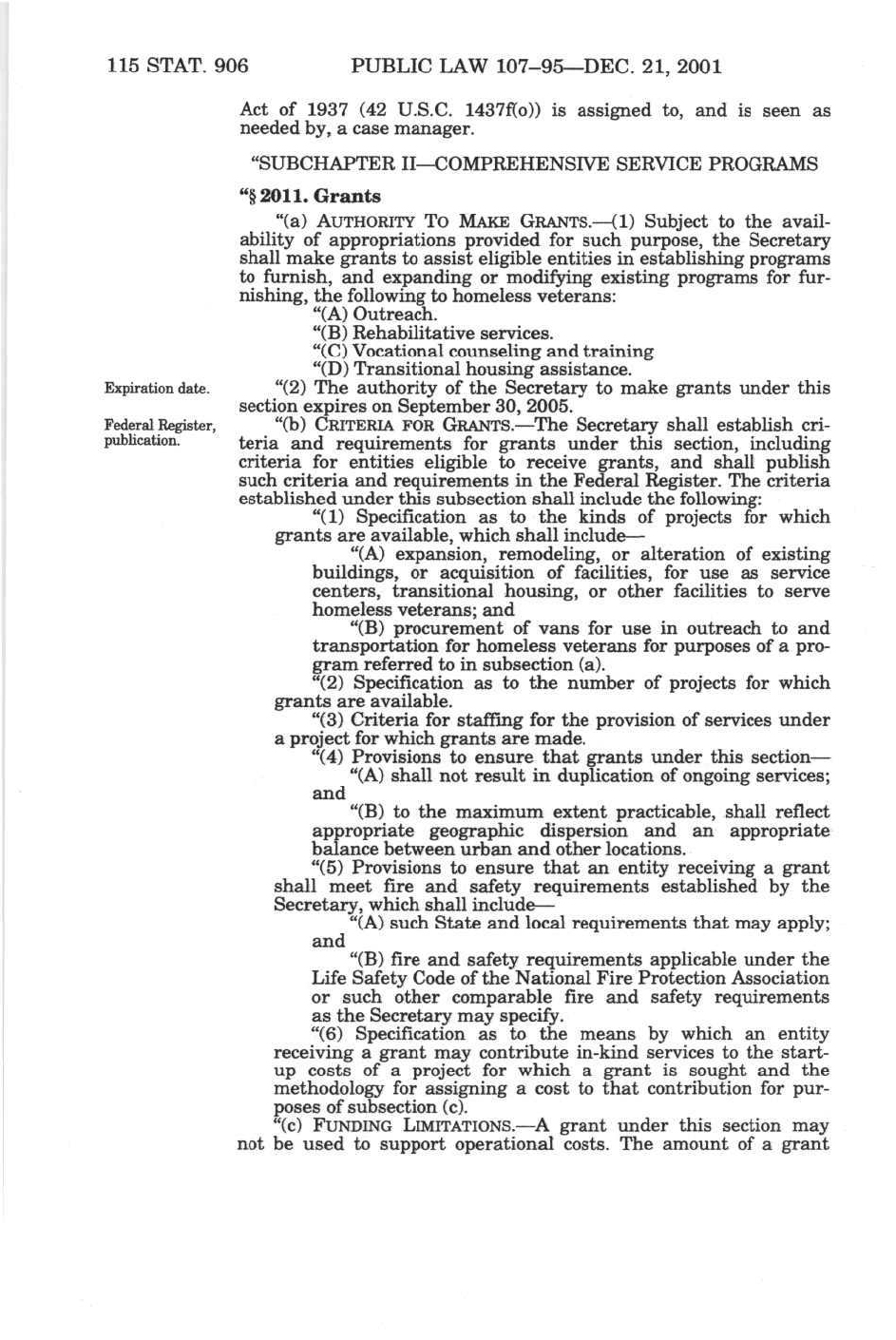 115 STAT. 906 PUBLIC LAW 107–95—DEC. 21, 2001

Act of 1937 (42 U.S.C. 1437f(o)) is assigned to, and is seen as needed by, a case manager.

"SUBCHAPTER II—COMPREHENSIVE SERVICE PROGRAMS

"§ 2011. Grants

"(a) AUTHORITY TO MAKE GRANTS.—(1) Subject to the availability of appropriations provided for such purpose, the Secretary shall make grants to assist eligible entities in establishing programs to furnish, and expanding or modifying existing programs for furnishing, the following to homeless veterans:

"(A) Outreach.

"(B) Rehabilitative services.

"(C) Vocational counseling and training

"(D) Transitional housing assistance.

Expiration date.

"(2) The authority of the Secretary to make grants under this section expires on September 30, 2005.

Federal Register, publication.

"(b) CRITERIA FOR GRANTS.—The Secretary shall establish criteria and requirements for grants under this section, including criteria for entities eligible to receive grants, and shall publish such criteria and requirements in the Federal Register. The criteria established under this subsection shall include the following:

"(1) Specification as to the kinds of projects for which grants are available, which shall include—

"(A) expansion, remodeling, or alteration of existing buildings, or acquisition of facilities, for use as service centers, transitional housing, or other facilities to serve homeless veterans; and

"(B) procurement of vans for use in outreach to and transportation for homeless veterans for purposes of a program referred to in subsection (a).

"(2) Specification as to the number of projects for which grants are available.

"(3) Criteria for staffing for the provision of services under a project for which grants are made.

"(4) Provisions to ensure that grants under this section—

"(A) shall not result in duplication of ongoing services; and

"(B) to the maximum extent practicable, shall reflect appropriate geographic dispersion and an appropriate balance between urban and other locations.

"(5) Provisions to ensure that an entity receiving a grant shall meet fire and safety requirements established by the Secretary, which shall include—

"(A) such State and local requirements that may apply; and

"(B) fire and safety requirements applicable under the Life Safety Code of the National Fire Protection Association or such other comparable fire and safety requirements as the Secretary may specify.

"(6) Specification as to the means by which an entity receiving a grant may contribute in-kind services to the start-up costs of a project for which a grant is sought and the methodology for assigning a cost to that contribution for purposes of subsection (c).

"(c) FUNDING LIMITATIONS.—A grant under this section may not be used to support operational costs. The amount of a grant